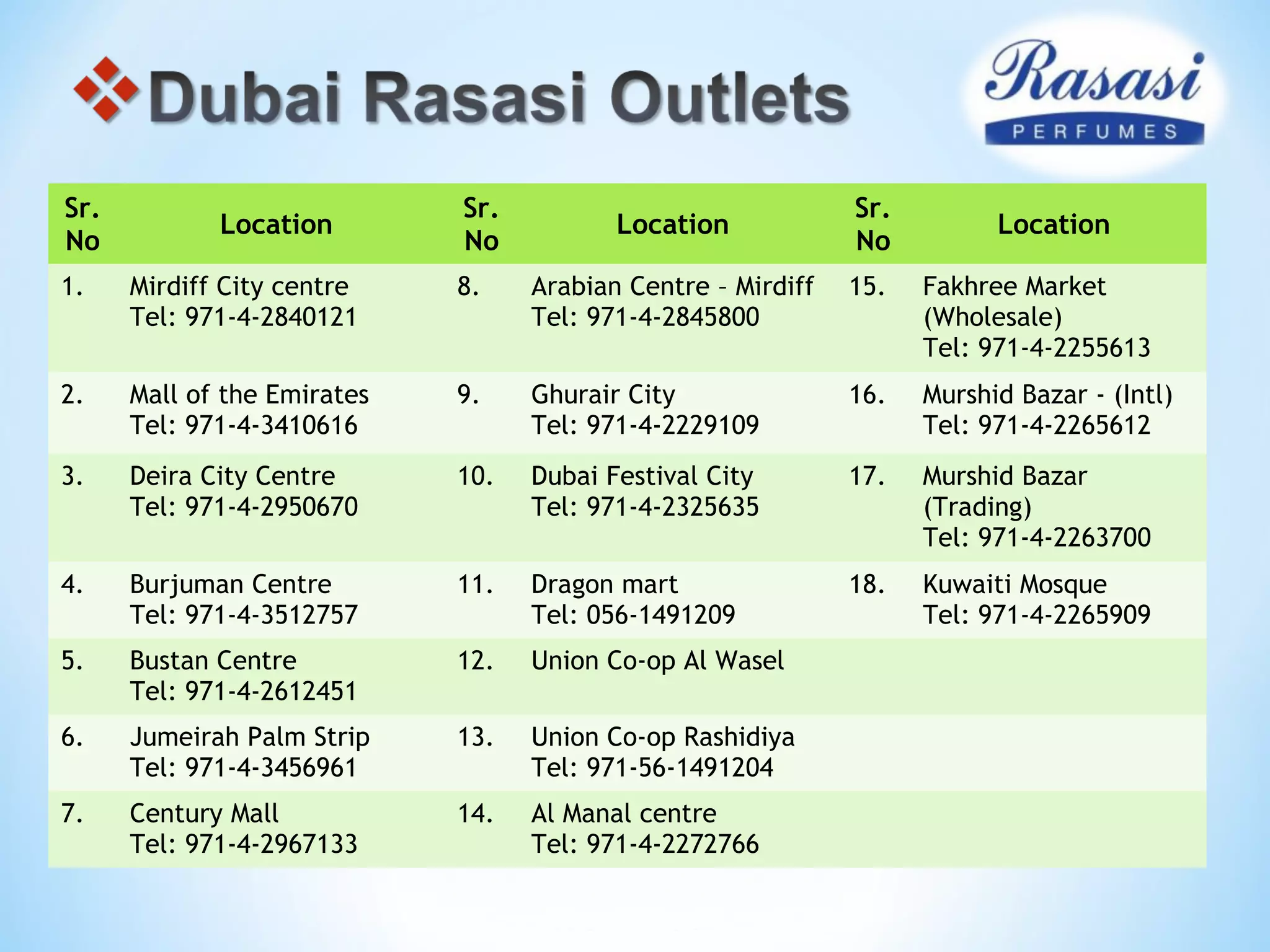 Dubai Rasasi Outlets

Rasasi
PERFUMES

| Sr. No | Location | Sr. No | Location | Sr. No | Location |
|---|---|---|---|---|---|
| 1. | Mirdiff City centre Tel: 971-4-2840121 | 8. | Arabian Centre – Mirdiff Tel: 971-4-2845800 | 15. | Fakhree Market (Wholesale) Tel: 971-4-2255613 |
| 2. | Mall of the Emirates Tel: 971-4-3410616 | 9. | Ghurair City Tel: 971-4-2229109 | 16. | Murshid Bazar - (Intl) Tel: 971-4-2265612 |
| 3. | Deira City Centre Tel: 971-4-2950670 | 10. | Dubai Festival City Tel: 971-4-2325635 | 17. | Murshid Bazar (Trading) Tel: 971-4-2263700 |
| 4. | Burjuman Centre Tel: 971-4-3512757 | 11. | Dragon mart Tel: 056-1491209 | 18. | Kuwaiti Mosque Tel: 971-4-2265909 |
| 5. | Bustan Centre Tel: 971-4-2612451 | 12. | Union Co-op Al Wasel | | |
| 6. | Jumeirah Palm Strip Tel: 971-4-3456961 | 13. | Union Co-op Rashidiya Tel: 971-56-1491204 | | |
| 7. | Century Mall Tel: 971-4-2967133 | 14. | Al Manal centre Tel: 971-4-2272766 | | |